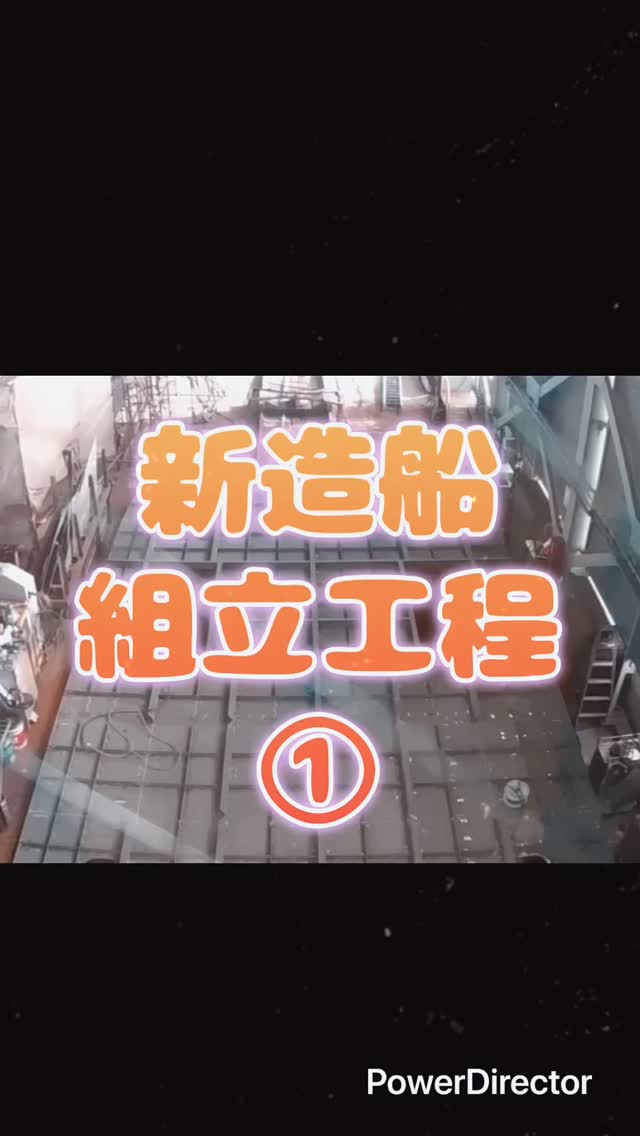 新造船
組立工程
①

PowerDirector